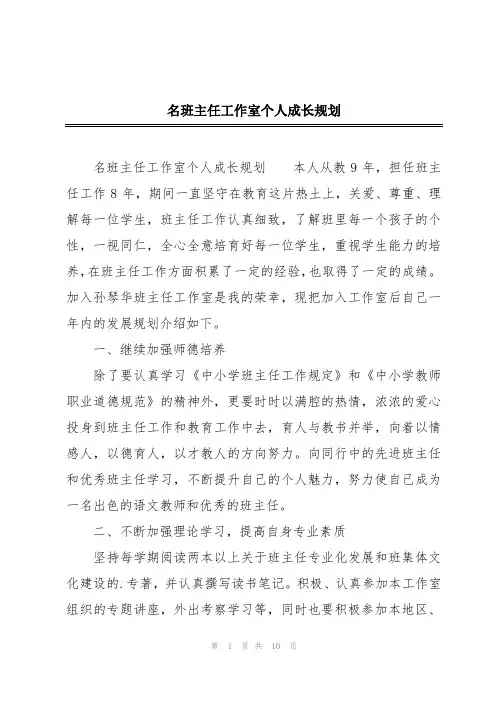 名班主任工作室个人成长规划

名班主任工作室个人成长规划　　本人从教9年，担任班主任工作8年，期间一直坚守在教育这片热土上，关爱、尊重、理解每一位学生，班主任工作认真细致，了解班里每一个孩子的个性，一视同仁，全心全意培育好每一位学生，重视学生能力的培养，在班主任工作方面积累了一定的经验，也取得了一定的成绩。加入孙琴华班主任工作室是我的荣幸，现把加入工作室后自己一年内的发展规划介绍如下。

一、继续加强师德培养

除了要认真学习《中小学班主任工作规定》和《中小学教师职业道德规范》的精神外，更要时时以满腔的热情，浓浓的爱心投身到班主任工作和教育工作中去，育人与教书并举，向着以情感人，以德育人，以才教人的方向努力。向同行中的先进班主任和优秀班主任学习，不断提升自己的个人魅力，努力使自己成为一名出色的语文教师和优秀的班主任。

二、不断加强理论学习，提高自身专业素质

坚持每学期阅读两本以上关于班主任专业化发展和班集体文化建设的.专著，并认真撰写读书笔记。积极、认真参加本工作室组织的专题讲座，外出考察学习等，同时也要积极参加本地区、

第 1 页 共 10 页